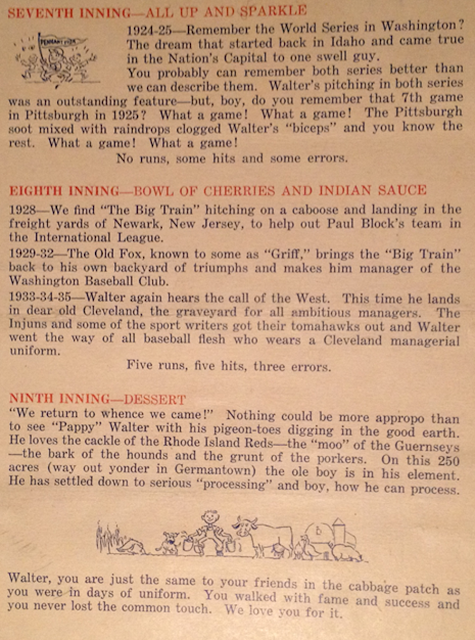 SEVENTH INNING—ALL UP AND SPARKLE

1924-25—Remember the World Series in Washington? The dream that started back in Idaho and came true in the Nation's Capital to one swell guy.

You probably can remember both series better than we can describe them. Walter's pitching in both series was an outstanding feature—but, boy, do you remember that 7th game in Pittsburgh in 1925? What a game! What a game! The Pittsburgh soot mixed with raindrops clogged Walter's "biceps" and you know the rest. What a game! What a game!

No runs, some hits and some errors.

EIGHTH INNING—BOWL OF CHERRIES AND INDIAN SAUCE

1928—We find "The Big Train" hitching on a caboose and landing in the freight yards of Newark, New Jersey, to help out Paul Block's team in the International League.

1929-32—The Old Fox, known to some as "Griff," brings the "Big Train" back to his own backyard of triumphs and makes him manager of the Washington Baseball Club.

1933-34-35—Walter again hears the call of the West. This time he lands in dear old Cleveland, the graveyard for all ambitious managers. The Injuns and some of the sport writers got their tomahawks out and Walter went the way of all baseball flesh who wears a Cleveland managerial uniform.

Five runs, five hits, three errors.

NINTH INNING—DESSERT

"We return to whence we came!" Nothing could be more appropo than to see "Pappy" Walter with his pigeon-toes digging in the good earth. He loves the cackle of the Rhode Island Reds—the "moo" of the Guernseys—the bark of the hounds and the grunt of the porkers. On this 250 acres (way out yonder in Germantown) the ole boy is in his element. He has settled down to serious "processing" and boy, how he can process.

Walter, you are just the same to your friends in the cabbage patch as you were in days of uniform. You walked with fame and success and you never lost the common touch. We love you for it.